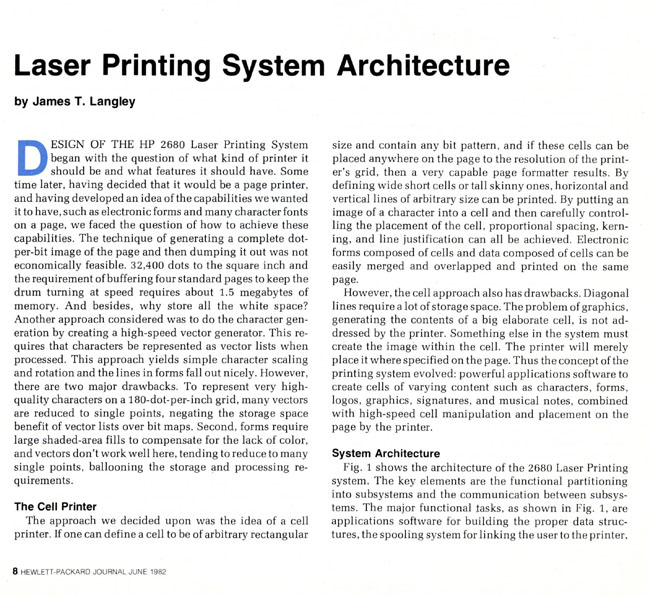 Laser Printing System Architecture

by James T. Langley

DESIGN OF THE HP 2680 Laser Printing System began with the question of what kind of printer it should be and what features it should have. Some time later, having decided that it would be a page printer, and having developed an idea of the capabilities we wanted it to have, such as electronic forms and many character fonts on a page, we faced the question of how to achieve these capabilities. The technique of generating a complete dot-per-bit image of the page and then dumping it out was not economically feasible. 32,400 dots to the square inch and the requirement of buffering four standard pages to keep the drum turning at speed requires about 1.5 megabytes of memory. And besides, why store all the white space? Another approach considered was to do the character generation by creating a high-speed vector generator. This requires that characters be represented as vector lists when processed. This approach yields simple character scaling and rotation and the lines in forms fall out nicely. However, there are two major drawbacks. To represent very high-quality characters on a 180-dot-per-inch grid, many vectors are reduced to single points, negating the storage space benefit of vector lists over bit maps. Second, forms require large shaded-area fills to compensate for the lack of color, and vectors don't work well here, tending to reduce to many single points, ballooning the storage and processing requirements.

The Cell Printer

The approach we decided upon was the idea of a cell printer. If one can define a cell to be of arbitrary rectangular size and contain any bit pattern, and if these cells can be placed anywhere on the page to the resolution of the printer's grid, then a very capable page formatter results. By defining wide short cells or tall skinny ones, horizontal and vertical lines of arbitrary size can be printed. By putting an image of a character into a cell and then carefully controlling the placement of the cell, proportional spacing, kerning, and line justification can all be achieved. Electronic forms composed of cells and data composed of cells can be easily merged and overlapped and printed on the same page.

However, the cell approach also has drawbacks. Diagonal lines require a lot of storage space. The problem of graphics, generating the contents of a big elaborate cell, is not addressed by the printer. Something else in the system must create the image within the cell. The printer will merely place it where specified on the page. Thus the concept of the printing system evolved: powerful applications software to create cells of varying content such as characters, forms, logos, graphics, signatures, and musical notes, combined with high-speed cell manipulation and placement on the page by the printer.

System Architecture

Fig. 1 shows the architecture of the 2680 Laser Printing system. The key elements are the functional partitioning into subsystems and the communication between subsystems. The major functional tasks, as shown in Fig. 1, are applications software for building the proper data structures, the spooling system for linking the user to the printer,

8 HEWLETT-PACKARD JOURNAL JUNE 1982